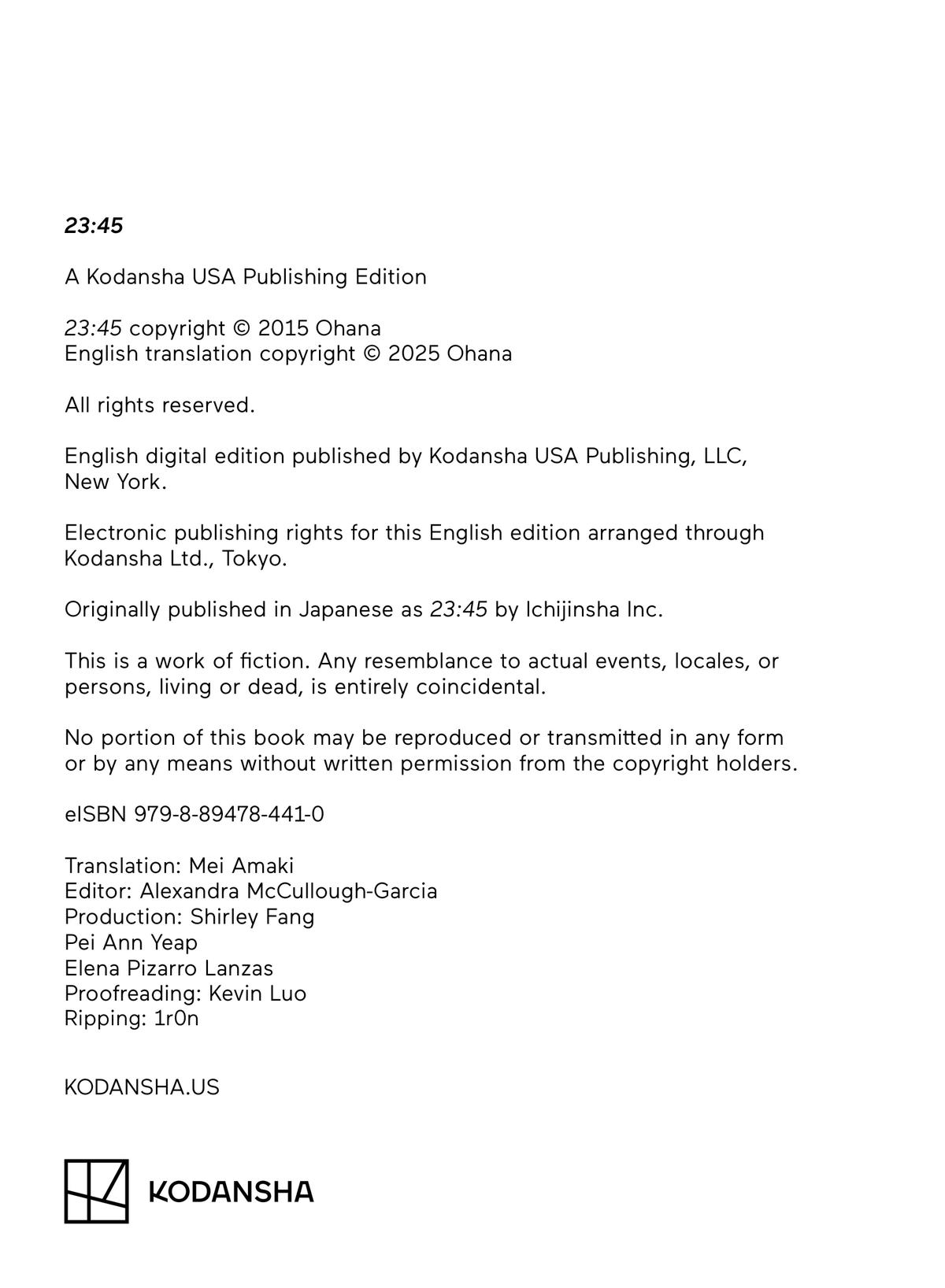 23:45

A Kodansha USA Publishing Edition

23:45 copyright © 2015 Ohana
English translation copyright © 2025 Ohana

All rights reserved.

English digital edition published by Kodansha USA Publishing, LLC, New York.

Electronic publishing rights for this English edition arranged through Kodansha Ltd., Tokyo.

Originally published in Japanese as 23:45 by Ichijinsha Inc.

This is a work of fiction. Any resemblance to actual events, locales, or persons, living or dead, is entirely coincidental.

No portion of this book may be reproduced or transmitted in any form or by any means without written permission from the copyright holders.

eISBN 979-8-89478-441-0

Translation: Mei Amaki
Editor: Alexandra McCullough-Garcia
Production: Shirley Fang
Pei Ann Yeap
Elena Pizarro Lanzas
Proofreading: Kevin Luo
Ripping: 1r0n

KODANSHA.US

KODANSHA